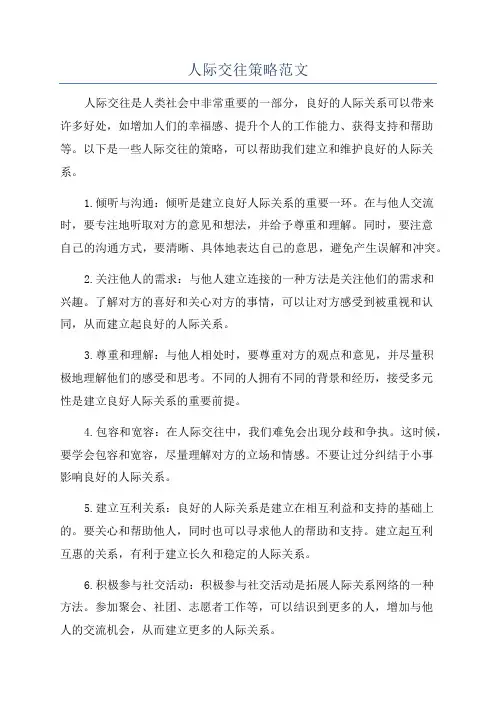 人际交往策略范文

人际交往是人类社会中非常重要的一部分，良好的人际关系可以带来许多好处，如增加人们的幸福感、提升个人的工作能力、获得支持和帮助等。以下是一些人际交往的策略，可以帮助我们建立和维护良好的人际关系。

1.倾听与沟通：倾听是建立良好人际关系的重要一环。在与他人交流时，要专注地听取对方的意见和想法，并给予尊重和理解。同时，要注意自己的沟通方式，要清晰、具体地表达自己的意思，避免产生误解和冲突。

2.关注他人的需求：与他人建立连接的一种方法是关注他们的需求和兴趣。了解对方的喜好和关心对方的事情，可以让对方感受到被重视和认同，从而建立起良好的人际关系。

3.尊重和理解：与他人相处时，要尊重对方的观点和意见，并尽量积极地理解他们的感受和思考。不同的人拥有不同的背景和经历，接受多元性是建立良好人际关系的重要前提。

4.包容和宽容：在人际交往中，我们难免会出现分歧和争执。这时候，要学会包容和宽容，尽量理解对方的立场和情感。不要让过分纠结于小事影响良好的人际关系。

5.建立互利关系：良好的人际关系是建立在相互利益和支持的基础上的。要关心和帮助他人，同时也可以寻求他人的帮助和支持。建立起互利互惠的关系，有利于建立长久和稳定的人际关系。

6.积极参与社交活动：积极参与社交活动是拓展人际关系网络的一种方法。参加聚会、社团、志愿者工作等，可以结识到更多的人，增加与他人的交流机会，从而建立更多的人际关系。